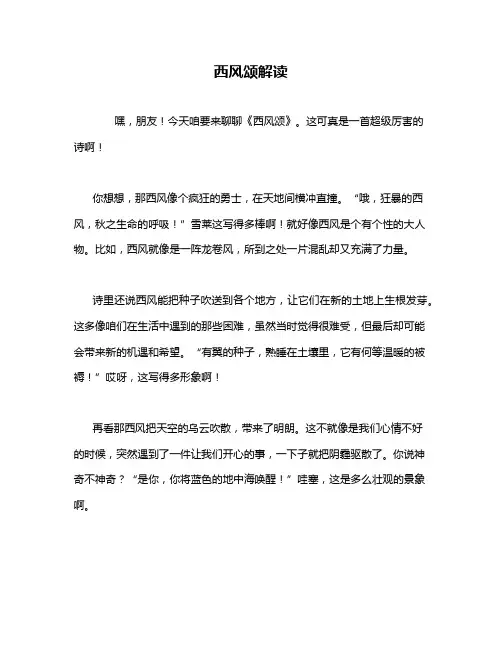 西风颂解读

嘿，朋友！今天咱要来聊聊《西风颂》。这可真是一首超级厉害的诗啊！

你想想，那西风像个疯狂的勇士，在天地间横冲直撞。“哦，狂暴的西风，秋之生命的呼吸！”雪莱这写得多棒啊！就好像西风是个有个性的大人物。比如，西风就像是一阵龙卷风，所到之处一片混乱却又充满了力量。

诗里还说西风能把种子吹送到各个地方，让它们在新的土地上生根发芽。这多像咱们在生活中遇到的那些困难，虽然当时觉得很难受，但最后却可能会带来新的机遇和希望。“有翼的种子，熟睡在土壤里，它有何等温暖的被褥！”哎呀，这写得多形象啊！

再看那西风把天空的乌云吹散，带来了明朗。这不就像是我们心情不好的时候，突然遇到了一件让我们开心的事，一下子就把阴霾驱散了。你说神奇不神奇？“是你，你将蓝色的地中海唤醒！”哇塞，这是多么壮观的景象啊。